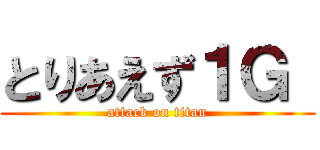 とりあえず１G
attack on titan